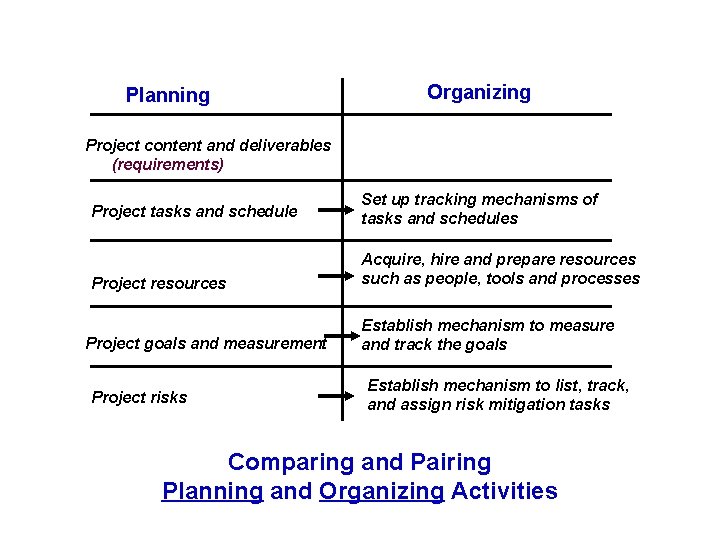 | Planning | Organizing |
|---|---|
| Project content and deliverables (requirements) | |
| Project tasks and schedule | Set up tracking mechanisms of tasks and schedules |
| Project resources | Acquire, hire and prepare resources such as people, tools and processes |
| Project goals and measurement | Establish mechanism to measure and track the goals |
| Project risks | Establish mechanism to list, track, and assign risk mitigation tasks |

Comparing and Pairing
Planning and Organizing Activities